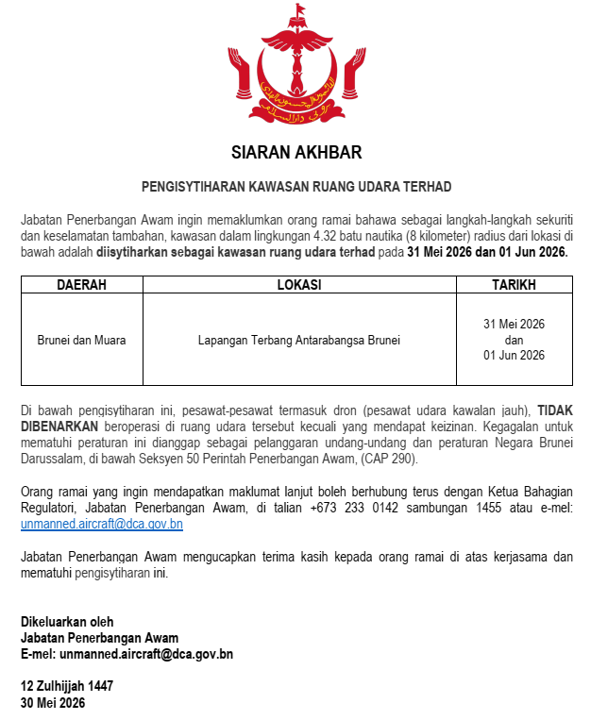 SIARAN AKHBAR

PENGISYTIHARAN KAWASAN RUANG UDARA TERHAD

Jabatan Penerbangan Awam ingin memaklumkan orang ramai bahawa sebagai langkah-langkah sekuriti dan keselamatan tambahan, kawasan dalam lingkungan 4.32 batu nautika (8 kilometer) radius dari lokasi di bawah adalah diisytiharkan sebagai kawasan ruang udara terhad pada 31 Mei 2026 dan 01 Jun 2026.

| DAERAH | LOKASI | TARIKH |
|---|---|---|
| Brunei dan Muara | Lapangan Terbang Antarabangsa Brunei | 31 Mei 2026 dan 01 Jun 2026 |

Di bawah pengisytiharan ini, pesawat-pesawat termasuk dron (pesawat udara kawalan jauh), TIDAK DIBENARKAN beroperasi di ruang udara tersebut kecuali yang mendapat keizinan. Kegagalan untuk mematuhi peraturan ini dianggap sebagai pelanggaran undang-undang dan peraturan Negara Brunei Darussalam, di bawah Seksyen 50 Perintah Penerbangan Awam, (CAP 290).

Orang ramai yang ingin mendapatkan maklumat lanjut boleh berhubung terus dengan Ketua Bahagian Regulatori, Jabatan Penerbangan Awam, di talian +673 233 0142 sambungan 1455 atau e-mel: unmanned.aircraft@dca.gov.bn

Jabatan Penerbangan Awam mengucapkan terima kasih kepada orang ramai di atas kerjasama dan mematuhi pengisytiharan ini.

Dikeluarkan oleh
Jabatan Penerbangan Awam
E-mel: unmanned.aircraft@dca.gov.bn

12 Zulhijjah 1447
30 Mei 2026